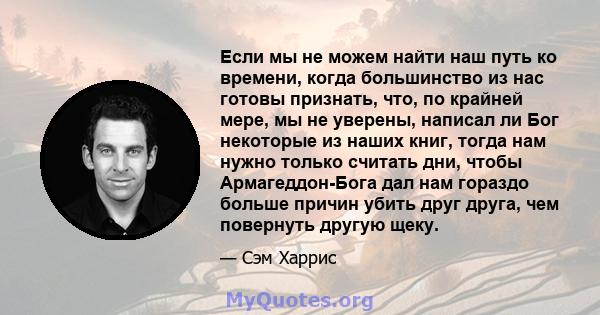 Если мы не можем найти наш путь ко времени, когда большинство из нас готовы признать, что, по крайней мере, мы не уверены, написал ли Бог некоторые из наших книг, тогда нам нужно только считать дни, чтобы Армагеддон-Бога дал нам гораздо больше причин убить друг друга, чем повернуть другую щеку.

— Сэм Харрис

MyQuotes.org